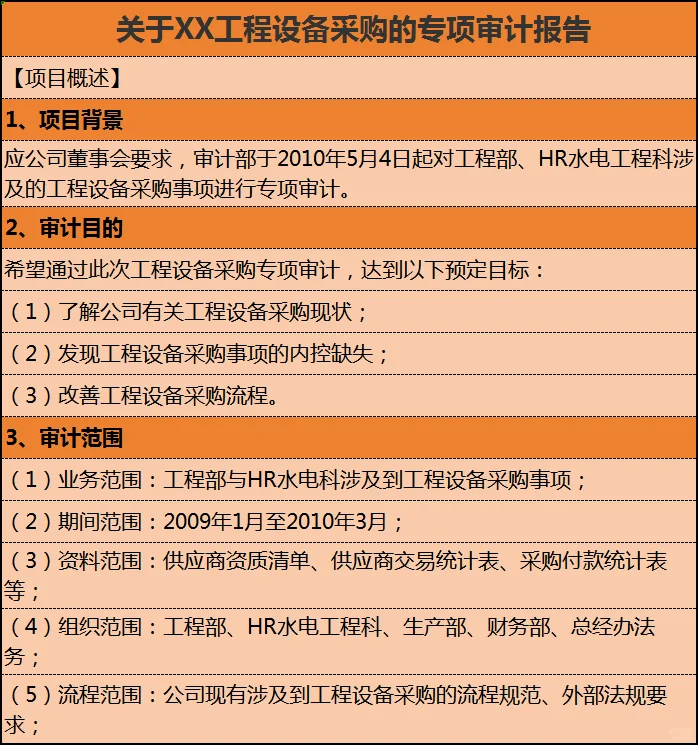 关于XX工程设备采购的专项审计报告

【项目概述】

1、项目背景

应公司董事会要求，审计部于2010年5月4日起对工程部、HR水电工程科涉及的工程设备采购事项进行专项审计。

2、审计目的

希望通过此次工程设备采购专项审计，达到以下预定目标：

（1）了解公司有关工程设备采购现状；

（2）发现工程设备采购事项的内控缺失；

（3）改善工程设备采购流程。

3、审计范围

（1）业务范围：工程部与HR水电科涉及到工程设备采购事项；

（2）期间范围：2009年1月至2010年3月；

（3）资料范围：供应商资质清单、供应商交易统计表、采购付款统计表等；

（4）组织范围：工程部、HR水电工程科、生产部、财务部、总经办法务；

（5）流程范围：公司现有涉及到工程设备采购的流程规范、外部法规要求；